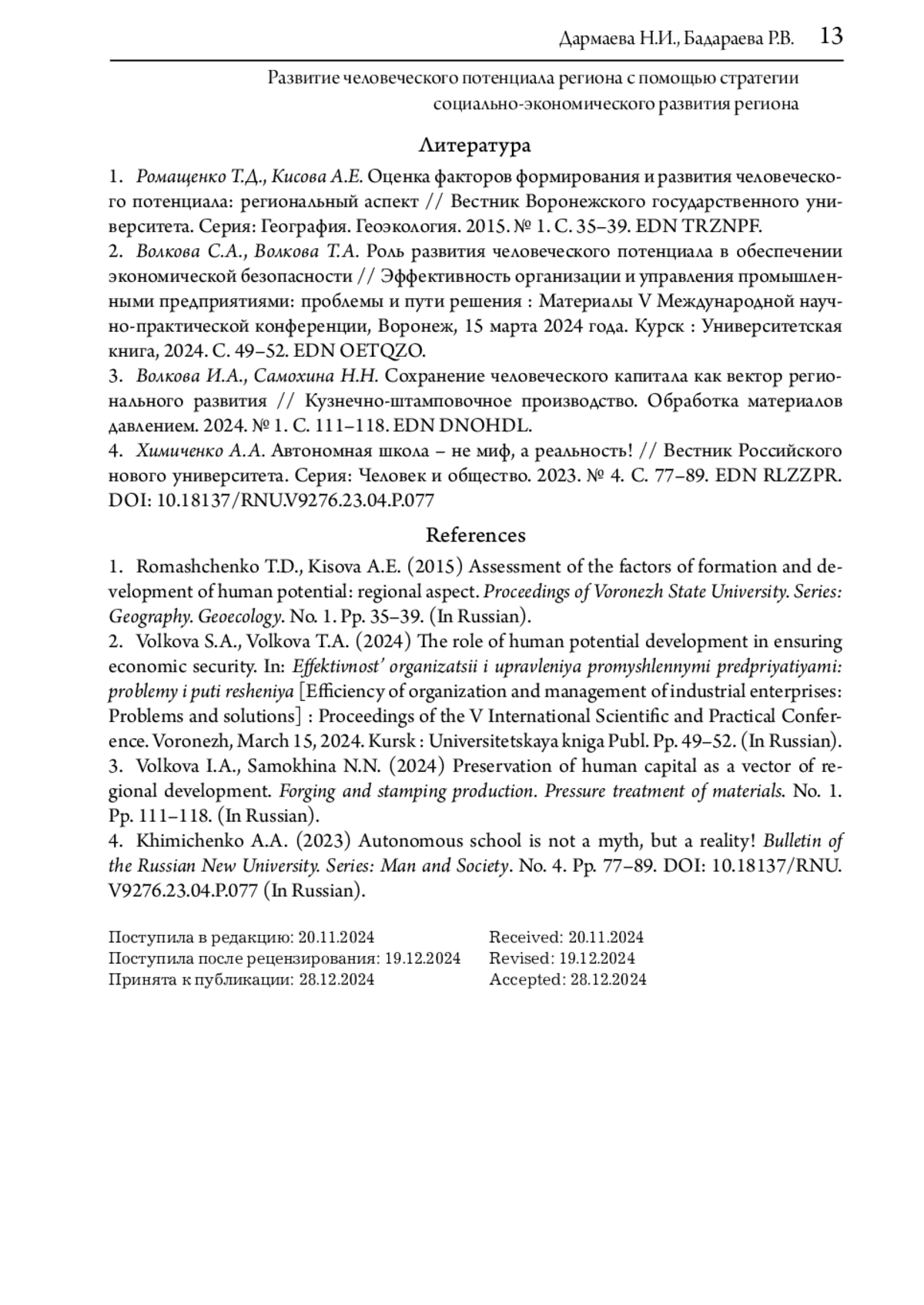 Дармаева Н.И., Бадараева Р.В. 13

Развитие человеческого потенциала региона с помощью стратегии социально-экономического развития региона

Литература

1. Ромащенко Т.Д., Кисова А.Е. Оценка факторов формирования и развития человеческого потенциала: региональный аспект // Вестник Воронежского государственного университета. Серия: География. Геоэкология. 2015. № 1. С. 35–39. EDN TRZNPF.
2. Волкова С.А., Волкова Т.А. Роль развития человеческого потенциала в обеспечении экономической безопасности // Эффективность организации и управления промышленными предприятиями: проблемы и пути решения : Материалы V Международной научно-практической конференции, Воронеж, 15 марта 2024 года. Курск : Университетская книга, 2024. С. 49–52. EDN OETQZO.
3. Волкова И.А., Самохина Н.Н. Сохранение человеческого капитала как вектор регионального развития // Кузнечно-штамповочное производство. Обработка материалов давлением. 2024. № 1. С. 111–118. EDN DNOHDL.
4. Химиченко А.А. Автономная школа – не миф, а реальность! // Вестник Российского нового университета. Серия: Человек и общество. 2023. № 4. С. 77–89. EDN RLZZPR. DOI: 10.18137/RNU.V9276.23.04.P.077

References

1. Romashchenko T.D., Kisova A.E. (2015) Assessment of the factors of formation and development of human potential: regional aspect. Proceedings of Voronezh State University. Series: Geography. Geoecology. No. 1. Pp. 35–39. (In Russian).
2. Volkova S.A., Volkova T.A. (2024) The role of human potential development in ensuring economic security. In: Effektivnost' organizatsii i upravleniya promyshlennymi predpriyatiyami: problemy i puti resheniya [Efficiency of organization and management of industrial enterprises: Problems and solutions] : Proceedings of the V International Scientific and Practical Conference. Voronezh, March 15, 2024. Kursk : Universitetskaya kniga Publ. Pp. 49–52. (In Russian).
3. Volkova I.A., Samokhina N.N. (2024) Preservation of human capital as a vector of regional development. Forging and stamping production. Pressure treatment of materials. No. 1. Pp. 111–118. (In Russian).
4. Khimichenko A.A. (2023) Autonomous school is not a myth, but a reality! Bulletin of the Russian New University. Series: Man and Society. No. 4. Pp. 77–89. DOI: 10.18137/RNU.V9276.23.04.P.077 (In Russian).

Поступила в редакцию: 20.11.2024
Поступила после рецензирования: 19.12.2024
Принята к публикации: 28.12.2024

Received: 20.11.2024
Revised: 19.12.2024
Accepted: 28.12.2024